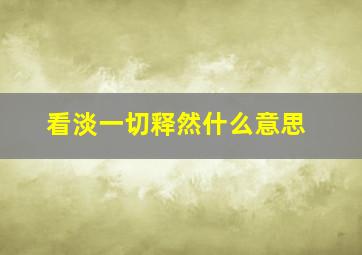 看淡一切释然什么意思